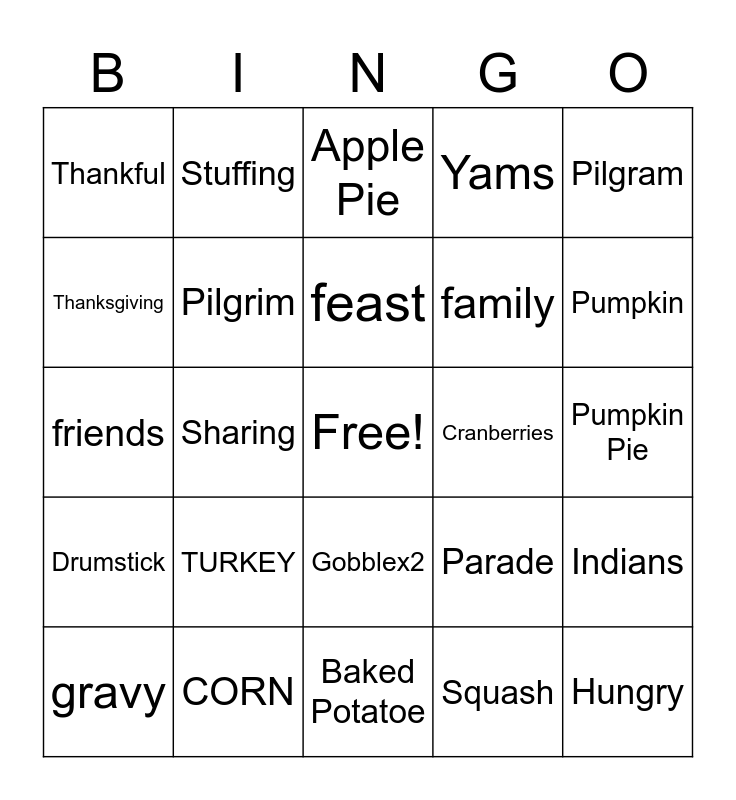 | B | I | N | G | O |
|---|---|---|---|---|
| Thankful | Stuffing | Apple Pie | Yams | Pilgram |
| Thanksgiving | Pilgrim | feast | family | Pumpkin |
| friends | Sharing | Free! | Cranberries | Pumpkin Pie |
| Drumstick | TURKEY | Gobblex2 | Parade | Indians |
| gravy | CORN | Baked Potatoe | Squash | Hungry |